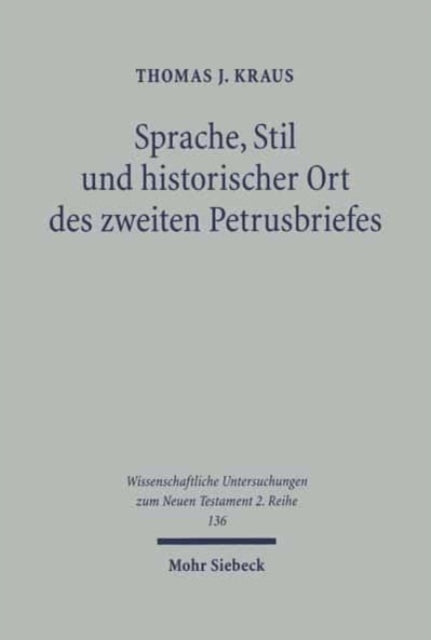 THOMAS J. KRAUS

Sprache, Stil und historischer Ort des zweiten Petrusbriefes

Wissenschaftliche Untersuchungen zum Neuen Testament 2. Reihe 136

Mohr Siebeck